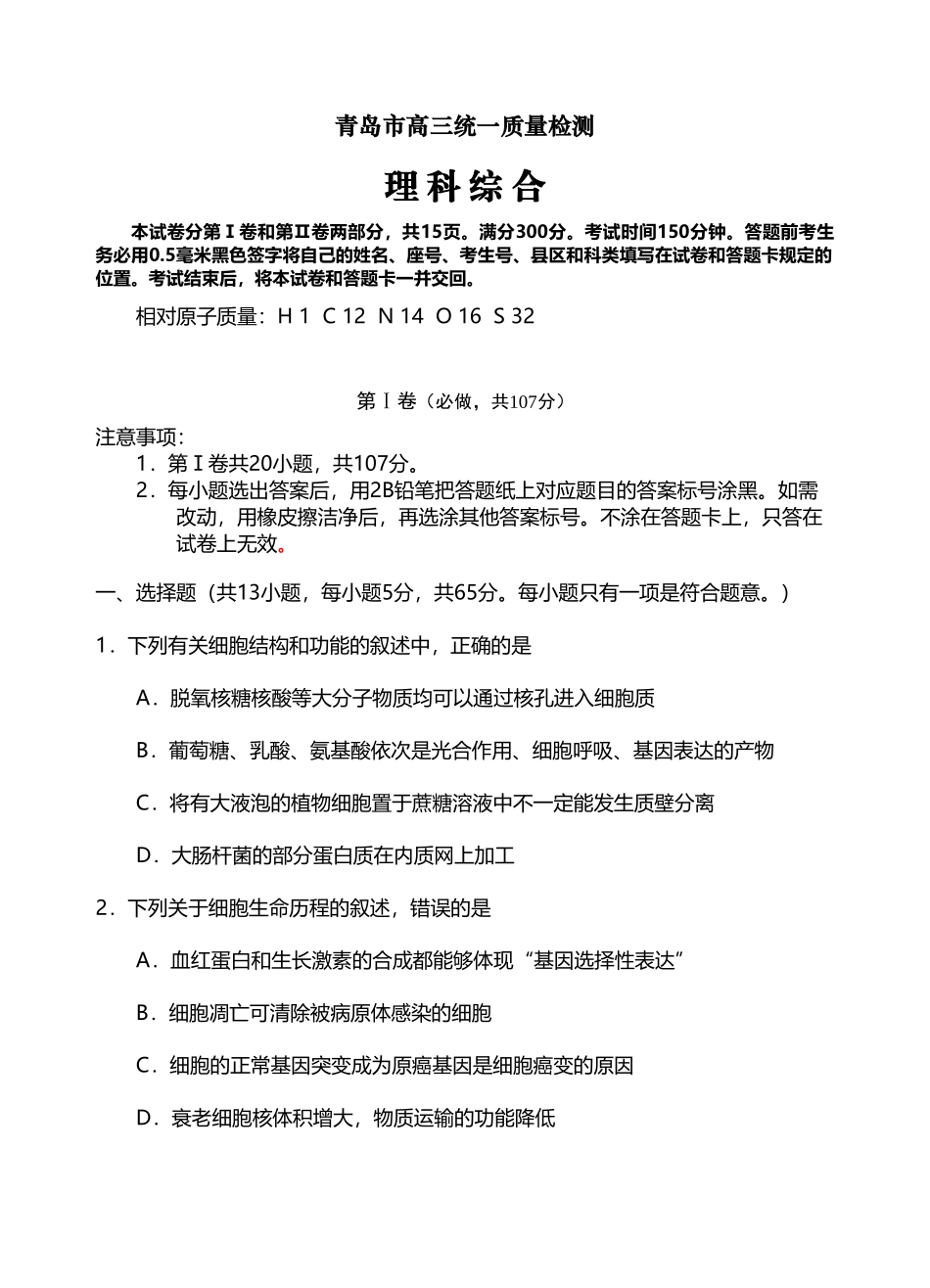 青岛市高三统一质量检测

理科综合

本试卷分第Ⅰ卷和第Ⅱ卷两部分，共15页。满分300分。考试时间150分钟。答题前考生务必用0.5毫米黑色签字将自己的姓名、座号、考生号、县区和科类填写在试卷和答题卡规定的位置。考试结束后，将本试卷和答题卡一并交回。

相对原子质量：H 1 C 12 N 14 O 16 S 32

第Ⅰ卷（必做，共107分）

注意事项：

1．第Ⅰ卷共20小题，共107分。

2．每小题选出答案后，用2B铅笔把答题纸上对应题目的答案标号涂黑。如需改动，用橡皮擦洁净后，再选涂其他答案标号。不涂在答题卡上，只答在试卷上无效。

一、选择题（共13小题，每小题5分，共65分。每小题只有一项是符合题意。）

1．下列有关细胞结构和功能的叙述中，正确的是

A．脱氧核糖核酸等大分子物质均可以通过核孔进入细胞质

B．葡萄糖、乳酸、氨基酸依次是光合作用、细胞呼吸、基因表达的产物

C．将有大液泡的植物细胞置于蔗糖溶液中不一定能发生质壁分离

D．大肠杆菌的部分蛋白质在内质网上加工

2．下列关于细胞生命历程的叙述，错误的是

A．血红蛋白和生长激素的合成都能够体现“基因选择性表达”

B．细胞凋亡可清除被病原体感染的细胞

C．细胞的正常基因突变成为原癌基因是细胞癌变的原因

D．衰老细胞核体积增大，物质运输的功能降低